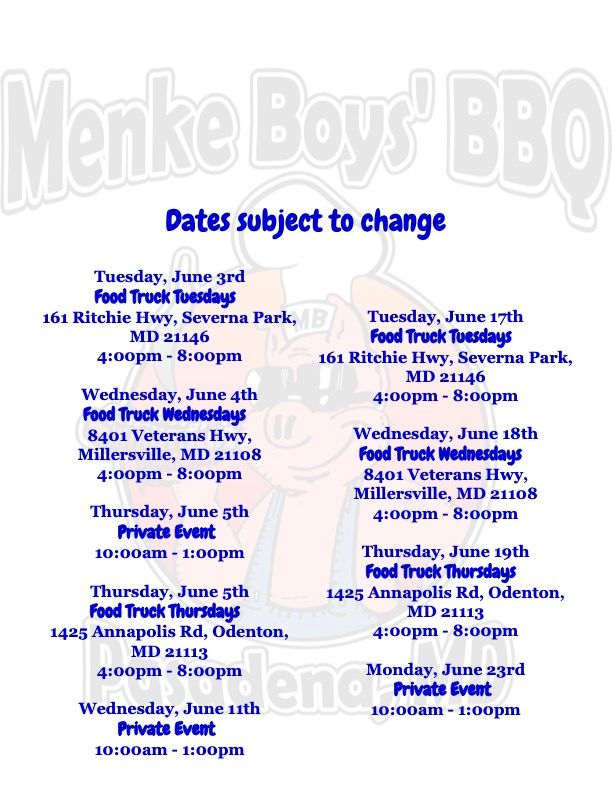 Menke Boys' BBQ

Dates subject to change

Tuesday, June 3rd
Food Truck Tuesdays
161 Ritchie Hwy, Severna Park, MD 21146
4:00pm - 8:00pm

Wednesday, June 4th
Food Truck Wednesdays
8401 Veterans Hwy, Millersville, MD 21108
4:00pm - 8:00pm

Thursday, June 5th
Private Event
10:00am - 1:00pm

Thursday, June 5th
Food Truck Thursdays
1425 Annapolis Rd, Odenton, MD 21113
4:00pm - 8:00pm

Wednesday, June 11th
Private Event
10:00am - 1:00pm

Tuesday, June 17th
Food Truck Tuesdays
161 Ritchie Hwy, Severna Park, MD 21146
4:00pm - 8:00pm

Wednesday, June 18th
Food Truck Wednesdays
8401 Veterans Hwy, Millersville, MD 21108
4:00pm - 8:00pm

Thursday, June 19th
Food Truck Thursdays
1425 Annapolis Rd, Odenton, MD 21113
4:00pm - 8:00pm

Monday, June 23rd
Private Event
10:00am - 1:00pm

MB

Pasadena, MD